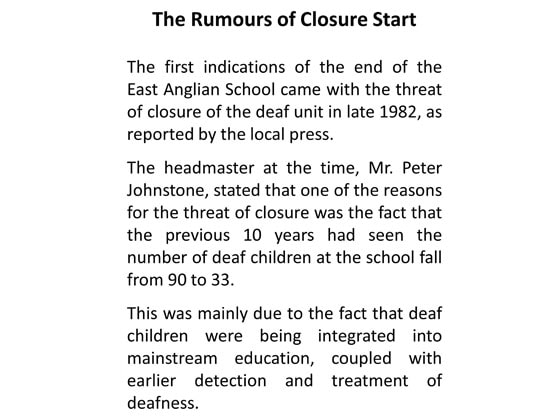 The Rumours of Closure Start

The first indications of the end of the East Anglian School came with the threat of closure of the deaf unit in late 1982, as reported by the local press.

The headmaster at the time, Mr. Peter Johnstone, stated that one of the reasons for the threat of closure was the fact that the previous 10 years had seen the number of deaf children at the school fall from 90 to 33.

This was mainly due to the fact that deaf children were being integrated into mainstream education, coupled with earlier detection and treatment of deafness.